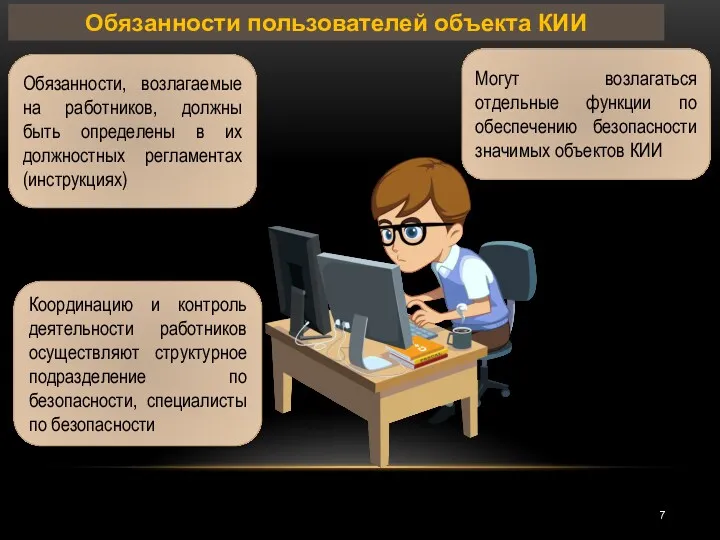 Обязанности пользователей объекта КИИ

Обязанности, возлагаемые на работников, должны быть определены в их должностных регламентах (инструкциях)

Могут возлагаться отдельные функции по обеспечению безопасности значимых объектов КИИ

Координацию и контроль деятельности работников осуществляют структурное подразделение по безопасности, специалисты по безопасности

7